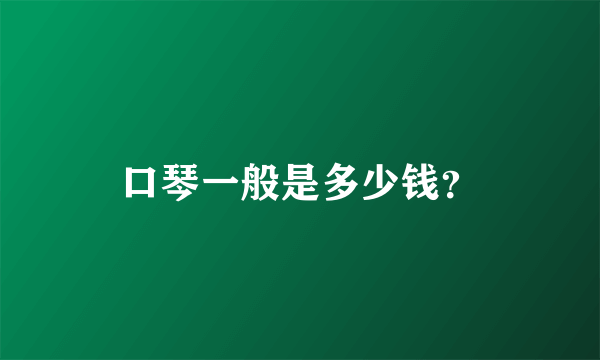 口琴一般是多少钱?